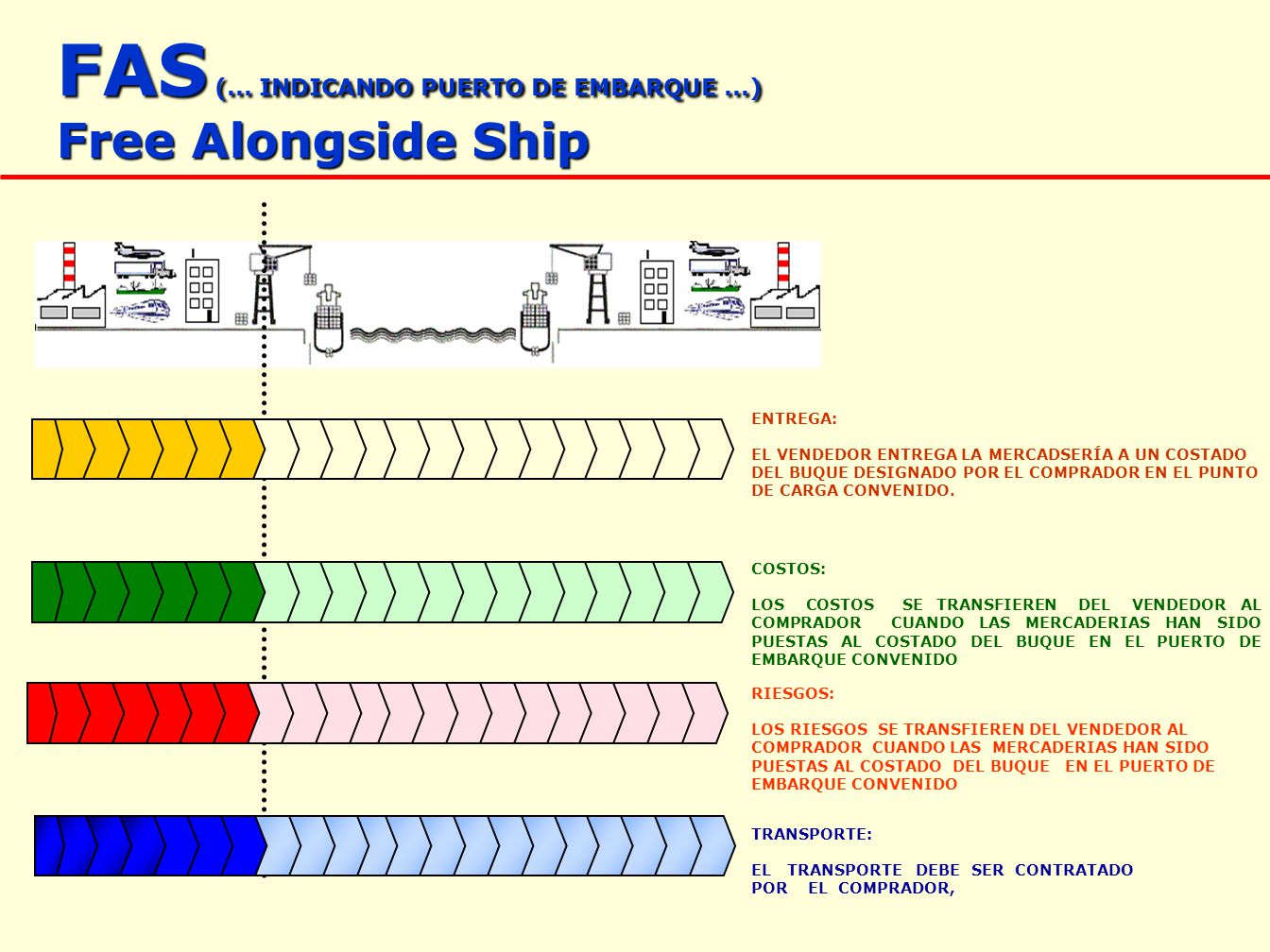 FAS (... INDICANDO PUERTO DE EMBARQUE ...)
Free Alongside Ship

ENTREGA:

EL VENDEDOR ENTREGA LA MERCADSERÍA A UN COSTADO DEL BUQUE DESIGNADO POR EL COMPRADOR EN EL PUNTO DE CARGA CONVENIDO.

COSTOS:

LOS COSTOS SE TRANSFIEREN DEL VENDEDOR AL COMPRADOR CUANDO LAS MERCADERIAS HAN SIDO PUESTAS AL COSTADO DEL BUQUE EN EL PUERTO DE EMBARQUE CONVENIDO

RIESGOS:

LOS RIESGOS SE TRANSFIEREN DEL VENDEDOR AL COMPRADOR CUANDO LAS MERCADERIAS HAN SIDO PUESTAS AL COSTADO DEL BUQUE EN EL PUERTO DE EMBARQUE CONVENIDO

TRANSPORTE:

EL TRANSPORTE DEBE SER CONTRATADO POR EL COMPRADOR,